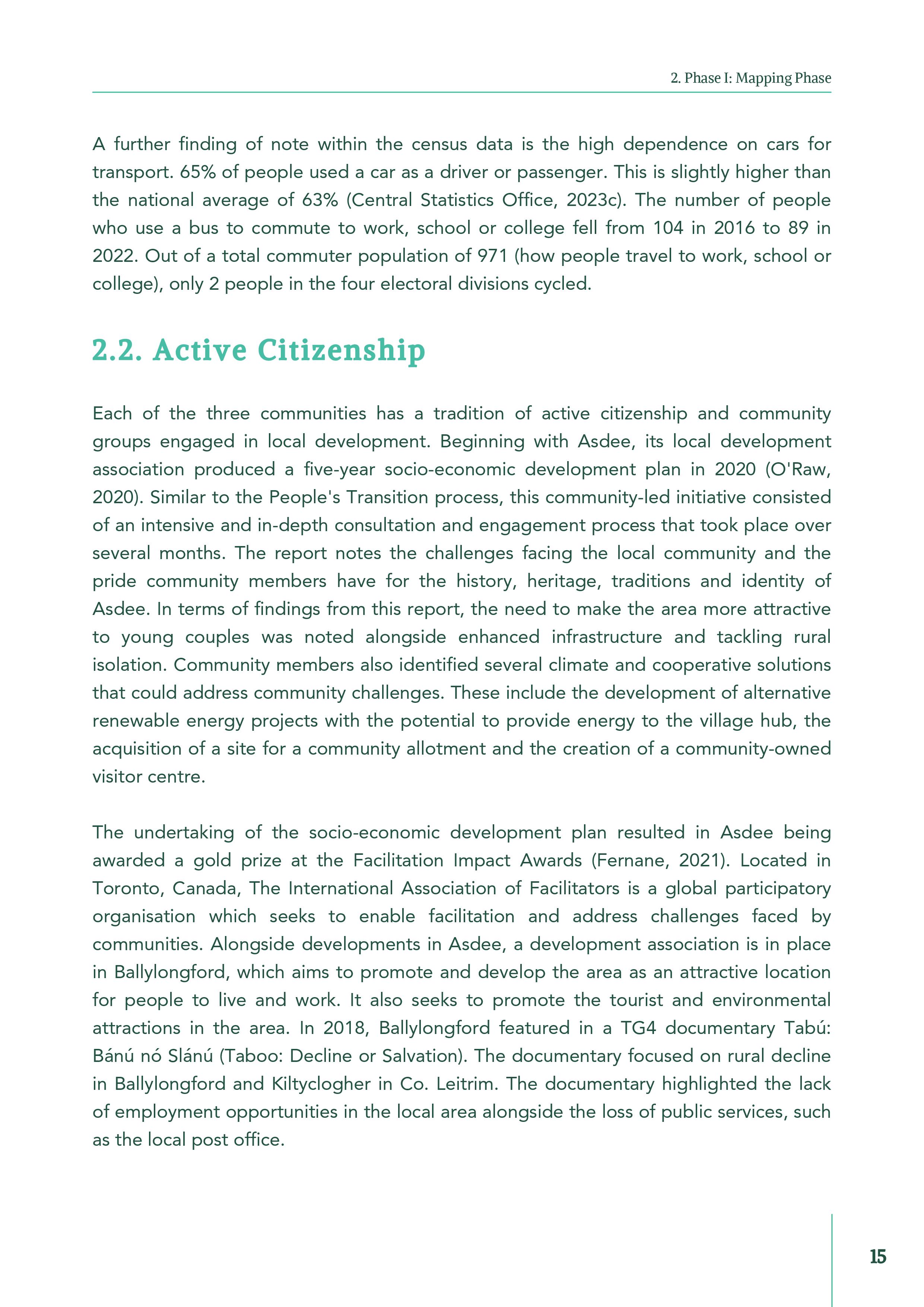 2. Phase I: Mapping Phase

A further finding of note within the census data is the high dependence on cars for transport. 65% of people used a car as a driver or passenger. This is slightly higher than the national average of 63% (Central Statistics Office, 2023c). The number of people who use a bus to commute to work, school or college fell from 104 in 2016 to 89 in 2022. Out of a total commuter population of 971 (how people travel to work, school or college), only 2 people in the four electoral divisions cycled.

2.2. Active Citizenship

Each of the three communities has a tradition of active citizenship and community groups engaged in local development. Beginning with Asdee, its local development association produced a five-year socio-economic development plan in 2020 (O'Raw, 2020). Similar to the People's Transition process, this community-led initiative consisted of an intensive and in-depth consultation and engagement process that took place over several months. The report notes the challenges facing the local community and the pride community members have for the history, heritage, traditions and identity of Asdee. In terms of findings from this report, the need to make the area more attractive to young couples was noted alongside enhanced infrastructure and tackling rural isolation. Community members also identified several climate and cooperative solutions that could address community challenges. These include the development of alternative renewable energy projects with the potential to provide energy to the village hub, the acquisition of a site for a community allotment and the creation of a community-owned visitor centre.

The undertaking of the socio-economic development plan resulted in Asdee being awarded a gold prize at the Facilitation Impact Awards (Fernane, 2021). Located in Toronto, Canada, The International Association of Facilitators is a global participatory organisation which seeks to enable facilitation and address challenges faced by communities. Alongside developments in Asdee, a development association is in place in Ballylongford, which aims to promote and develop the area as an attractive location for people to live and work. It also seeks to promote the tourist and environmental attractions in the area. In 2018, Ballylongford featured in a TG4 documentary Tabú: Bánú nó Slánú (Taboo: Decline or Salvation). The documentary focused on rural decline in Ballylongford and Kiltyclogher in Co. Leitrim. The documentary highlighted the lack of employment opportunities in the local area alongside the loss of public services, such as the local post office.

15